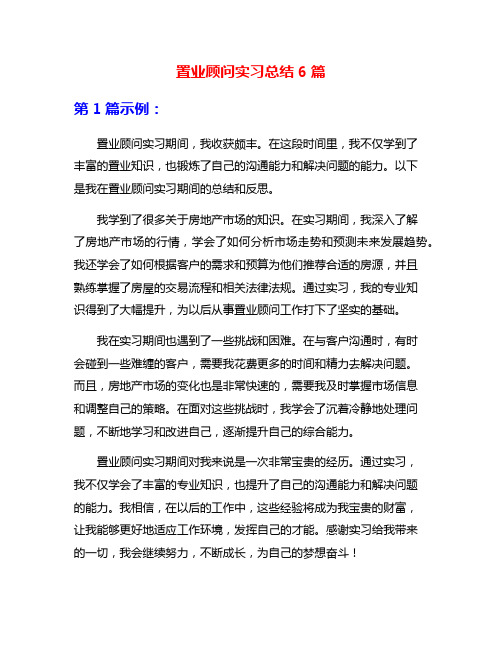 置业顾问实习总结 6 篇

第 1 篇示例：

置业顾问实习期间，我收获颇丰。在这段时间里，我不仅学到了丰富的置业知识，也锻炼了自己的沟通能力和解决问题的能力。以下是我在置业顾问实习期间的总结和反思。

我学到了很多关于房地产市场的知识。在实习期间，我深入了解了房地产市场的行情，学会了如何分析市场走势和预测未来发展趋势。我还学会了如何根据客户的需求和预算为他们推荐合适的房源，并且熟练掌握了房屋的交易流程和相关法律法规。通过实习，我的专业知识得到了大幅提升，为以后从事置业顾问工作打下了坚实的基础。

我在实习期间也遇到了一些挑战和困难。在与客户沟通时，有时会碰到一些难缠的客户，需要我花费更多的时间和精力去解决问题。而且，房地产市场的变化也是非常快速的，需要我及时掌握市场信息和调整自己的策略。在面对这些挑战时，我学会了沉着冷静地处理问题，不断地学习和改进自己，逐渐提升自己的综合能力。

置业顾问实习期间对我来说是一次非常宝贵的经历。通过实习，我不仅学会了丰富的专业知识，也提升了自己的沟通能力和解决问题的能力。我相信，在以后的工作中，这些经验将成为我宝贵的财富，让我能够更好地适应工作环境，发挥自己的才能。感谢实习给我带来的一切，我会继续努力，不断成长，为自己的梦想奋斗！